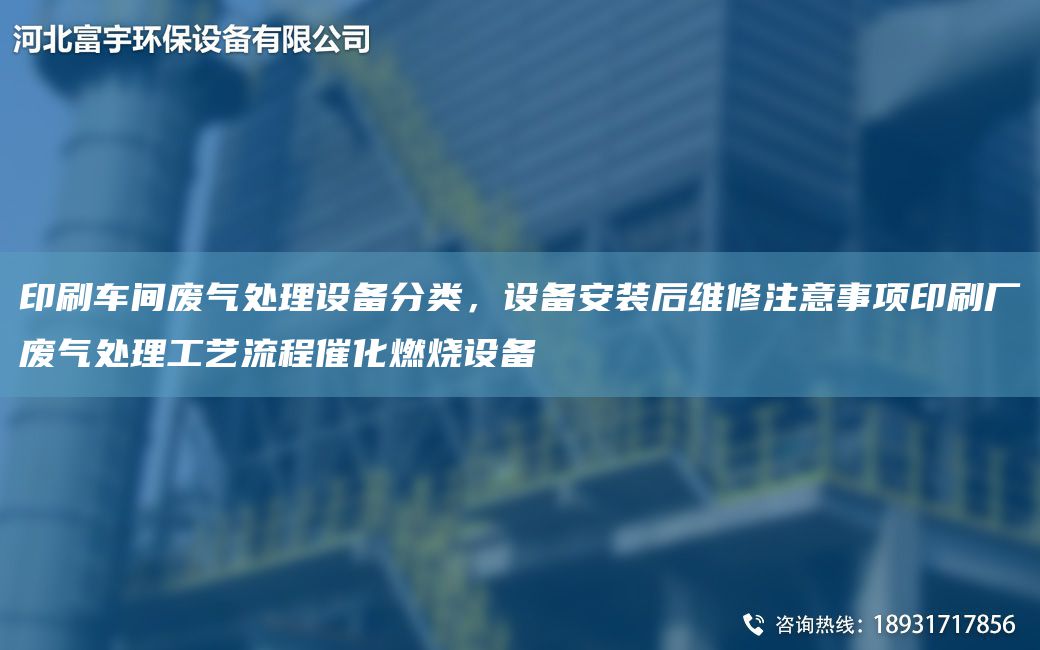 河北富宇环保设备有限公司

印刷车间废气处理设备分类，设备安装后维修注意事项印刷厂废气处理工艺流程催化燃烧设备

咨询热线：18931717856